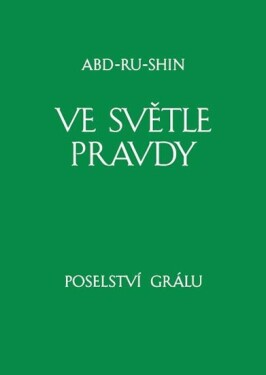 ABD-RU-SHIN

VE SVĚTLE PRAVDY

POSELSTVÍ GRÁLU